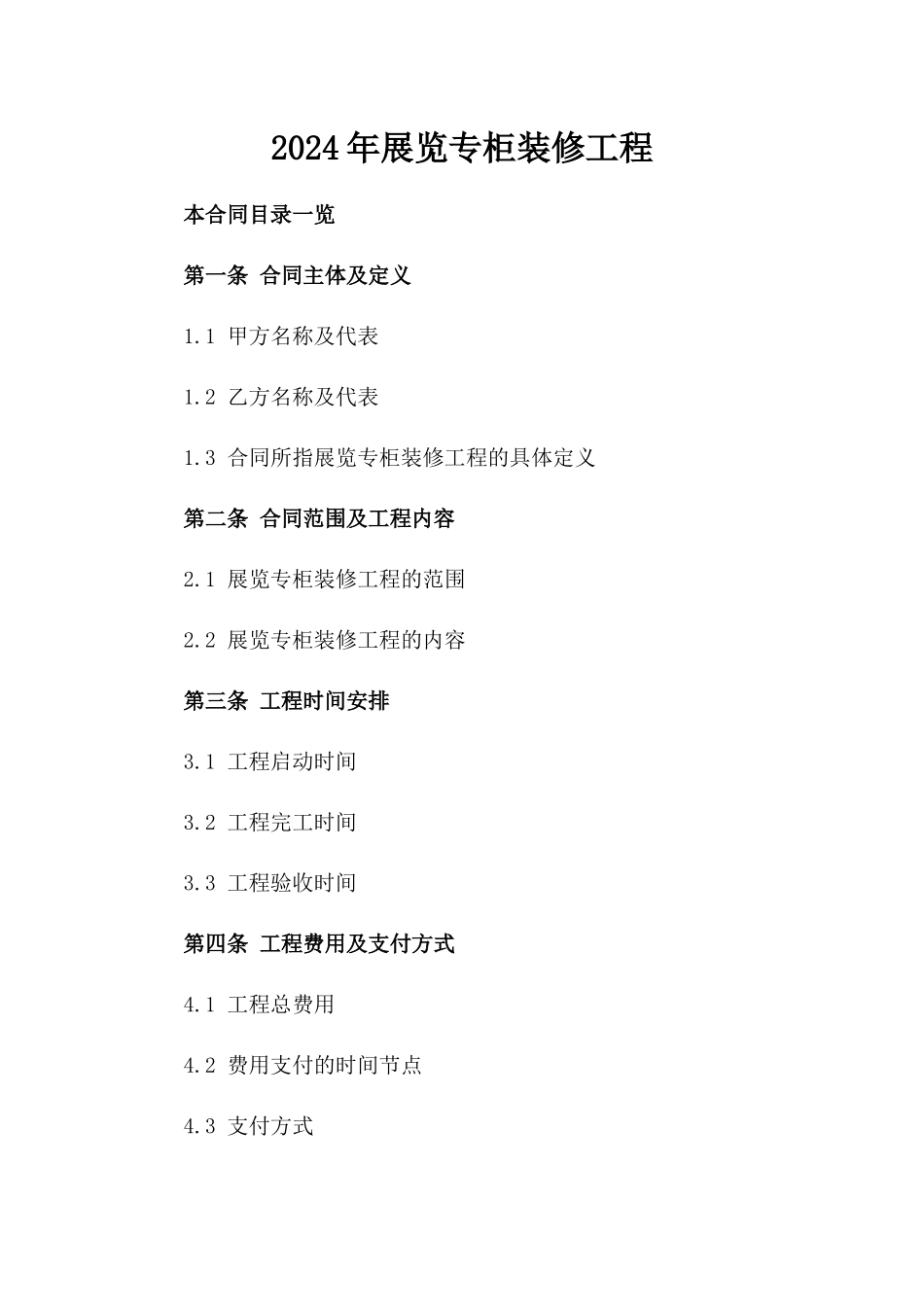 2024年展览专柜装修工程

本合同目录一览

第一条 合同主体及定义

1.1 甲方名称及代表

1.2 乙方名称及代表

1.3 合同所指展览专柜装修工程的具体定义

第二条 合同范围及工程内容

2.1 展览专柜装修工程的范围

2.2 展览专柜装修工程的内容

第三条 工程时间安排

3.1 工程启动时间

3.2 工程完工时间

3.3 工程验收时间

第四条 工程费用及支付方式

4.1 工程总费用

4.2 费用支付的时间节点

4.3 支付方式